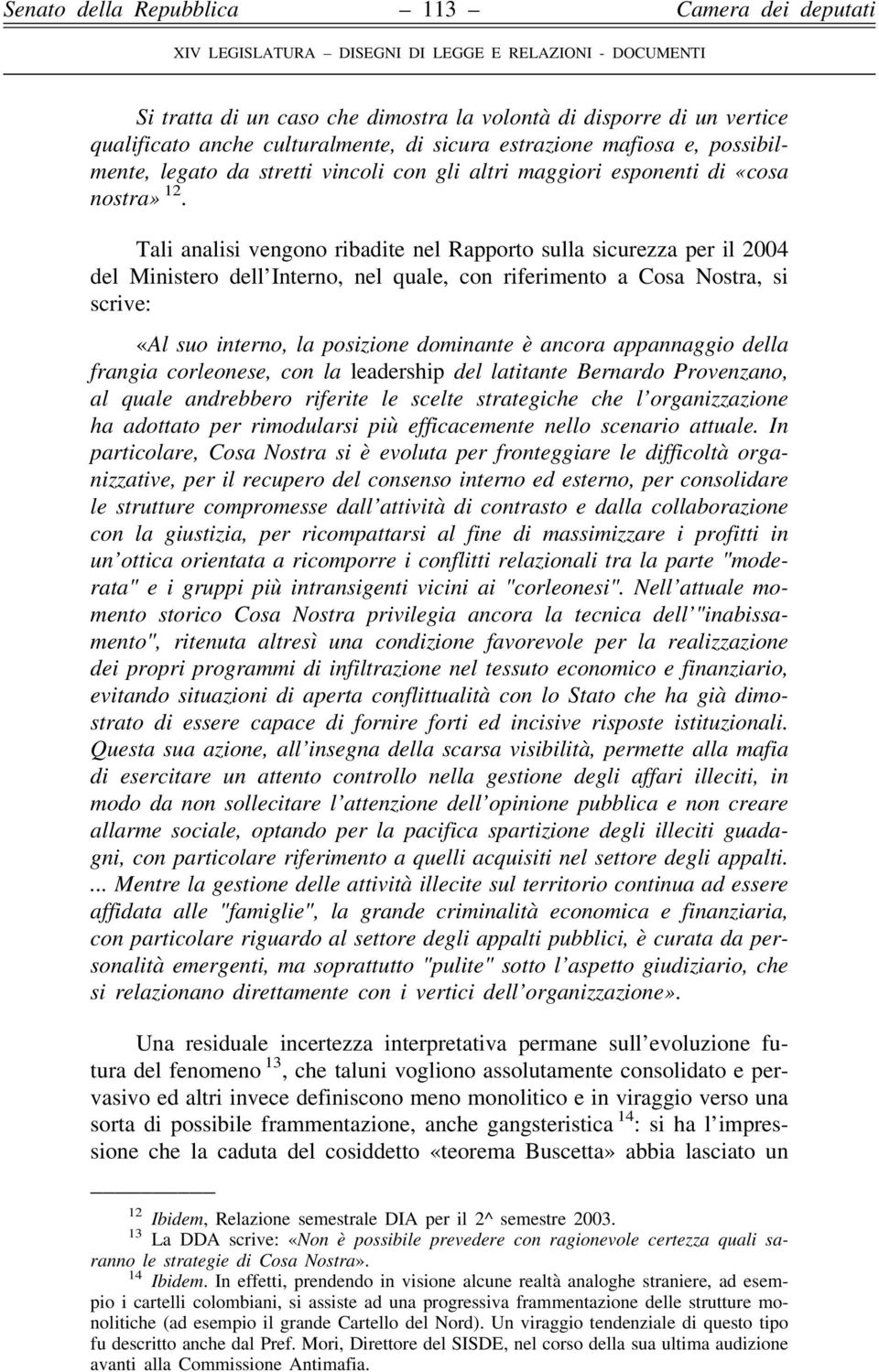 Senato della Repubblica — 113 — Camera dei deputati

XIV LEGISLATURA – DISEGNI DI LEGGE E RELAZIONI - DOCUMENTI

Si tratta di un caso che dimostra la volontà di disporre di un vertice qualificato anche culturalmente, di sicura estrazione mafiosa e, possibilmente, legato da stretti vincoli con gli altri maggiori esponenti di «cosa nostra» $^{12}$.

Tali analisi vengono ribadite nel Rapporto sulla sicurezza per il 2004 del Ministero dell'Interno, nel quale, con riferimento a Cosa Nostra, si scrive:

«Al suo interno, la posizione dominante è ancora appannaggio della frangia corleonese, con la leadership del latitante Bernardo Provenzano, al quale andrebbero riferite le scelte strategiche che l'organizzazione ha adottato per rimodularsi più efficacemente nello scenario attuale. In particolare, Cosa Nostra si è evoluta per fronteggiare le difficoltà organizzative, per il recupero del consenso interno ed esterno, per consolidare le strutture compromesse dall'attività di contrasto e dalla collaborazione con la giustizia, per ricompattarsi al fine di massimizzare i profitti in un'ottica orientata a ricomporre i conflitti relazionali tra la parte "moderata" e i gruppi più intransigenti vicini ai "corleonesi". Nell'attuale momento storico Cosa Nostra privilegia ancora la tecnica dell'"inabissamento", ritenuta altresì una condizione favorevole per la realizzazione dei propri programmi di infiltrazione nel tessuto economico e finanziario, evitando situazioni di aperta conflittualità con lo Stato che ha già dimostrato di essere capace di fornire forti ed incisive risposte istituzionali. Questa sua azione, all'insegna della scarsa visibilità, permette alla mafia di esercitare un attento controllo nella gestione degli affari illeciti, in modo da non sollecitare l'attenzione dell'opinione pubblica e non creare allarme sociale, optando per la pacifica spartizione degli illeciti guadagni, con particolare riferimento a quelli acquisiti nel settore degli appalti. ... Mentre la gestione delle attività illecite sul territorio continua ad essere affidata alle "famiglie", la grande criminalità economica e finanziaria, con particolare riguardo al settore degli appalti pubblici, è curata da personalità emergenti, ma soprattutto "pulite" sotto l'aspetto giudiziario, che si relazionano direttamente con i vertici dell'organizzazione».

Una residuale incertezza interpretativa permane sull'evoluzione futura del fenomeno $^{13}$, che taluni vogliono assolutamente consolidato e pervasivo ed altri invece definiscono meno monolitico e in viraggio verso una sorta di possibile frammentazione, anche gangsteristica $^{14}$: si ha l'impressione che la caduta del cosiddetto «teorema Buscetta» abbia lasciato un

$^{12}$ Ibidem, Relazione semestrale DIA per il 2^ semestre 2003.
$^{13}$ La DDA scrive: «Non è possibile prevedere con ragionevole certezza quali saranno le strategie di Cosa Nostra».
$^{14}$ Ibidem. In effetti, prendendo in visione alcune realtà analoghe straniere, ad esempio i cartelli colombiani, si assiste ad una progressiva frammentazione delle strutture monolitiche (ad esempio il grande Cartello del Nord). Un viraggio tendenziale di questo tipo fu descritto anche dal Pref. Mori, Direttore del SISDE, nel corso della sua ultima audizione avanti alla Commissione Antimafia.